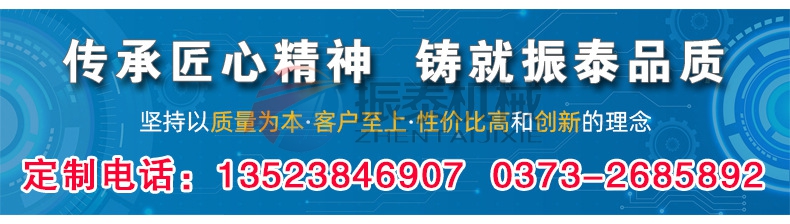 传承匠心精神　铸就振泰品质

振泰机械
ZHENTAIJIXIE

坚持以质量为本·客户至上·性价比高和创新的理念

定制电话：13523846907　0373-2685892